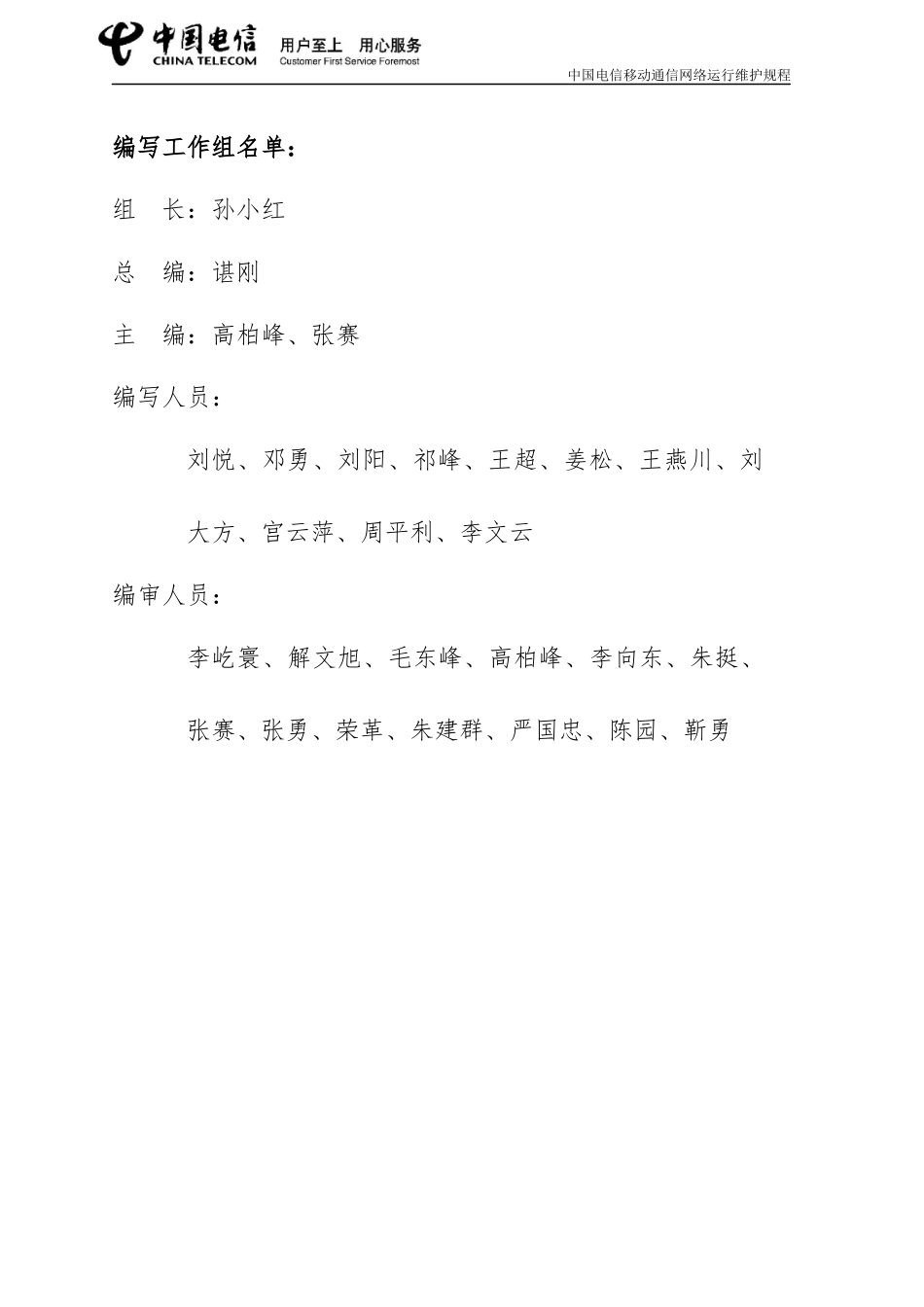 中国电信 CHINA TELECOM 用户至上 用心服务 Customer First Service Foremost

中国电信移动通信网络运行维护规程

编写工作组名单：

组　长：孙小红

总　编：谌刚

主　编：高柏峰、张赛

编写人员：

刘悦、邓勇、刘阳、祁峰、王超、姜松、王燕川、刘大方、宫云萍、周平利、李文云

编审人员：

李屹寰、解文旭、毛东峰、高柏峰、李向东、朱挺、张赛、张勇、荣革、朱建群、严国忠、陈园、靳勇